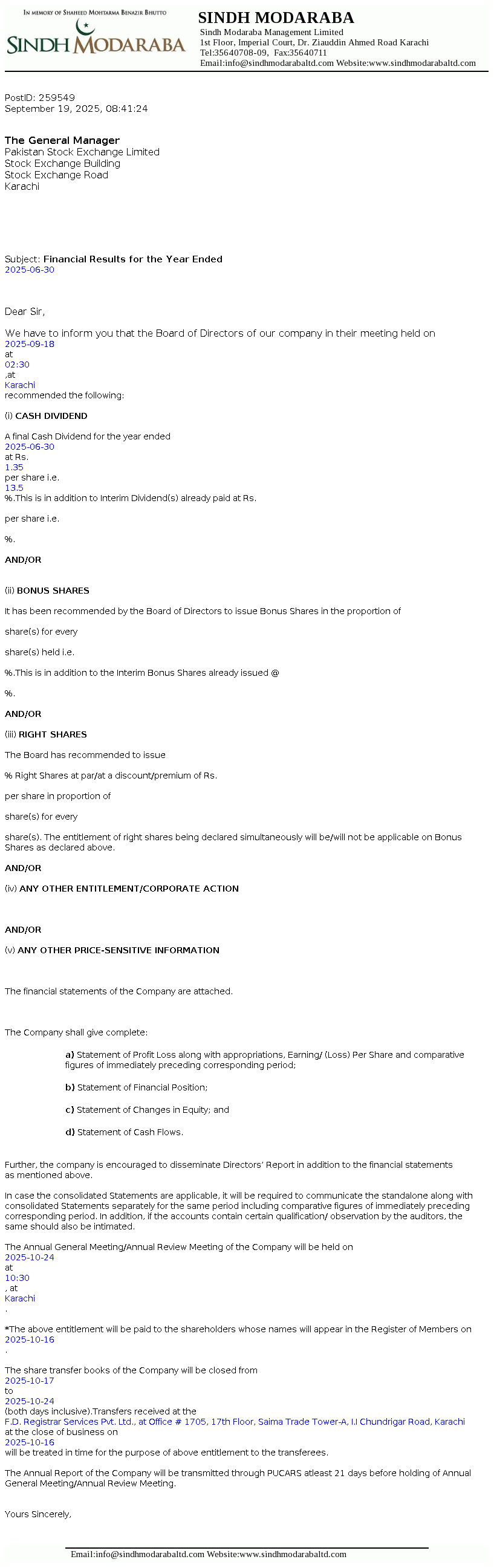 IN MEMORY OF SHAHEED MOHTARMA BENAZIR BHUTTO
SINDH MODARABA

SINDH MODARABA
Sindh Modaraba Management Limited
1st Floor, Imperial Court, Dr. Ziauddin Ahmed Road Karachi
Tel:35640708-09, Fax:35640711
Email:info@sindhmodarabaltd.com Website:www.sindhmodarabaltd.com

PostID: 259549
September 19, 2025, 08:41:24

The General Manager
Pakistan Stock Exchange Limited
Stock Exchange Building
Stock Exchange Road
Karachi

Subject: Financial Results for the Year Ended 2025-06-30

Dear Sir,

We have to inform you that the Board of Directors of our company in their meeting held on 2025-09-18 at 02:30 ,at Karachi recommended the following:

(i) CASH DIVIDEND

A final Cash Dividend for the year ended 2025-06-30 at Rs. 1.35 per share i.e. 13.5 %.This is in addition to Interim Dividend(s) already paid at Rs.

per share i.e.

%.

AND/OR

(ii) BONUS SHARES

It has been recommended by the Board of Directors to issue Bonus Shares in the proportion of

share(s) for every

share(s) held i.e.

%.This is in addition to the Interim Bonus Shares already issued @

%.

AND/OR

(iii) RIGHT SHARES

The Board has recommended to issue

% Right Shares at par/at a discount/premium of Rs.

per share in proportion of

share(s) for every

share(s). The entitlement of right shares being declared simultaneously will be/will not be applicable on Bonus Shares as declared above.

AND/OR

(iv) ANY OTHER ENTITLEMENT/CORPORATE ACTION

AND/OR

(v) ANY OTHER PRICE-SENSITIVE INFORMATION

The financial statements of the Company are attached.

The Company shall give complete:

a) Statement of Profit Loss along with appropriations, Earning/ (Loss) Per Share and comparative figures of immediately preceding corresponding period;

b) Statement of Financial Position;

c) Statement of Changes in Equity; and

d) Statement of Cash Flows.

Further, the company is encouraged to disseminate Directors' Report in addition to the financial statements as mentioned above.

In case the consolidated Statements are applicable, it will be required to communicate the standalone along with consolidated Statements separately for the same period including comparative figures of immediately preceding corresponding period. In addition, if the accounts contain certain qualification/ observation by the auditors, the same should also be intimated.

The Annual General Meeting/Annual Review Meeting of the Company will be held on 2025-10-24 at 10:30 , at Karachi .

*The above entitlement will be paid to the shareholders whose names will appear in the Register of Members on 2025-10-16 .

The share transfer books of the Company will be closed from 2025-10-17 to 2025-10-24 (both days inclusive).Transfers received at the F.D. Registrar Services Pvt. Ltd., at Office # 1705, 17th Floor, Saima Trade Tower-A, I.I Chundrigar Road, Karachi at the close of business on 2025-10-16 will be treated in time for the purpose of above entitlement to the transferees.

The Annual Report of the Company will be transmitted through PUCARS atleast 21 days before holding of Annual General Meeting/Annual Review Meeting.

Yours Sincerely,

Email:info@sindhmodarabaltd.com Website:www.sindhmodarabaltd.com